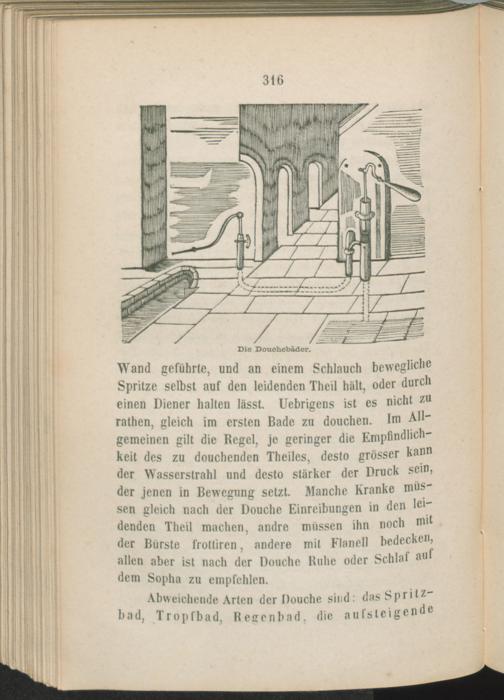 316

Die Douchebäder.

Wand geführte, und an einem Schlauch bewegliche Spritze selbst auf den leidenden Theil hält, oder durch einen Diener halten lässt. Uebrigens ist es nicht zu rathen, gleich im ersten Bade zu douchen. Im Allgemeinen gilt die Regel, je geringer die Empfindlichkeit des zu douchenden Theiles, desto grösser kann der Wasserstrahl und desto stärker der Druck sein, der jenen in Bewegung setzt. Manche Kranke müssen gleich nach der Douche Einreibungen in den leidenden Theil machen, andre müssen ihn noch mit der Bürste frottiren, andere mit Flanell bedecken, allen aber ist nach der Douche Ruhe oder Schlaf auf dem Sopha zu empfehlen.

Abweichende Arten der Douche sind: das Spritzbad, Tropfbad, Regenbad, die aufsteigende